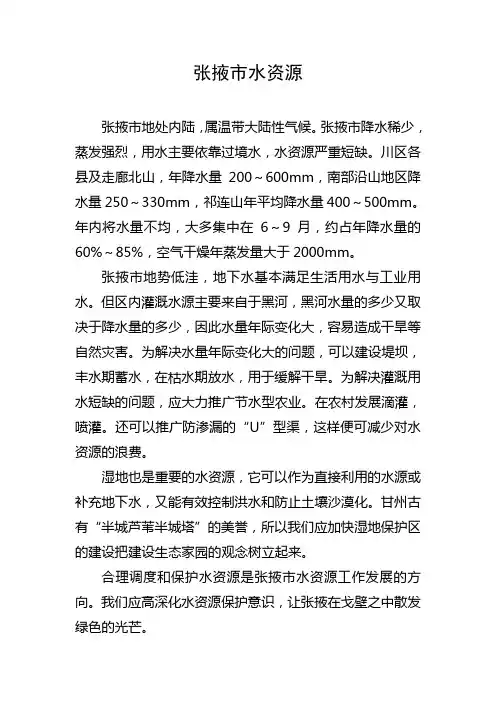 张掖市水资源

张掖市地处内陆，属温带大陆性气候。张掖市降水稀少，蒸发强烈，用水主要依靠过境水，水资源严重短缺。川区各县及走廊北山，年降水量 200～600mm，南部沿山地区降水量 250～330mm，祁连山年平均降水量 400～500mm。年内将水量不均，大多集中在 6～9 月，约占年降水量的 60%～85%，空气干燥年蒸发量大于 2000mm。

张掖市地势低洼，地下水基本满足生活用水与工业用水。但区内灌溉水源主要来自于黑河，黑河水量的多少又取决于降水量的多少，因此水量年际变化大，容易造成干旱等自然灾害。为解决水量年际变化大的问题，可以建设堤坝，丰水期蓄水，在枯水期放水，用于缓解干旱。为解决灌溉用水短缺的问题，应大力推广节水型农业。在农村发展滴灌，喷灌。还可以推广防渗漏的“U”型渠，这样便可减少对水资源的浪费。

湿地也是重要的水资源，它可以作为直接利用的水源或补充地下水，又能有效控制洪水和防止土壤沙漠化。甘州古有“半城芦苇半城塔”的美誉，所以我们应加快湿地保护区的建设把建设生态家园的观念树立起来。

合理调度和保护水资源是张掖市水资源工作发展的方向。我们应高深化水资源保护意识，让张掖在戈壁之中散发绿色的光芒。